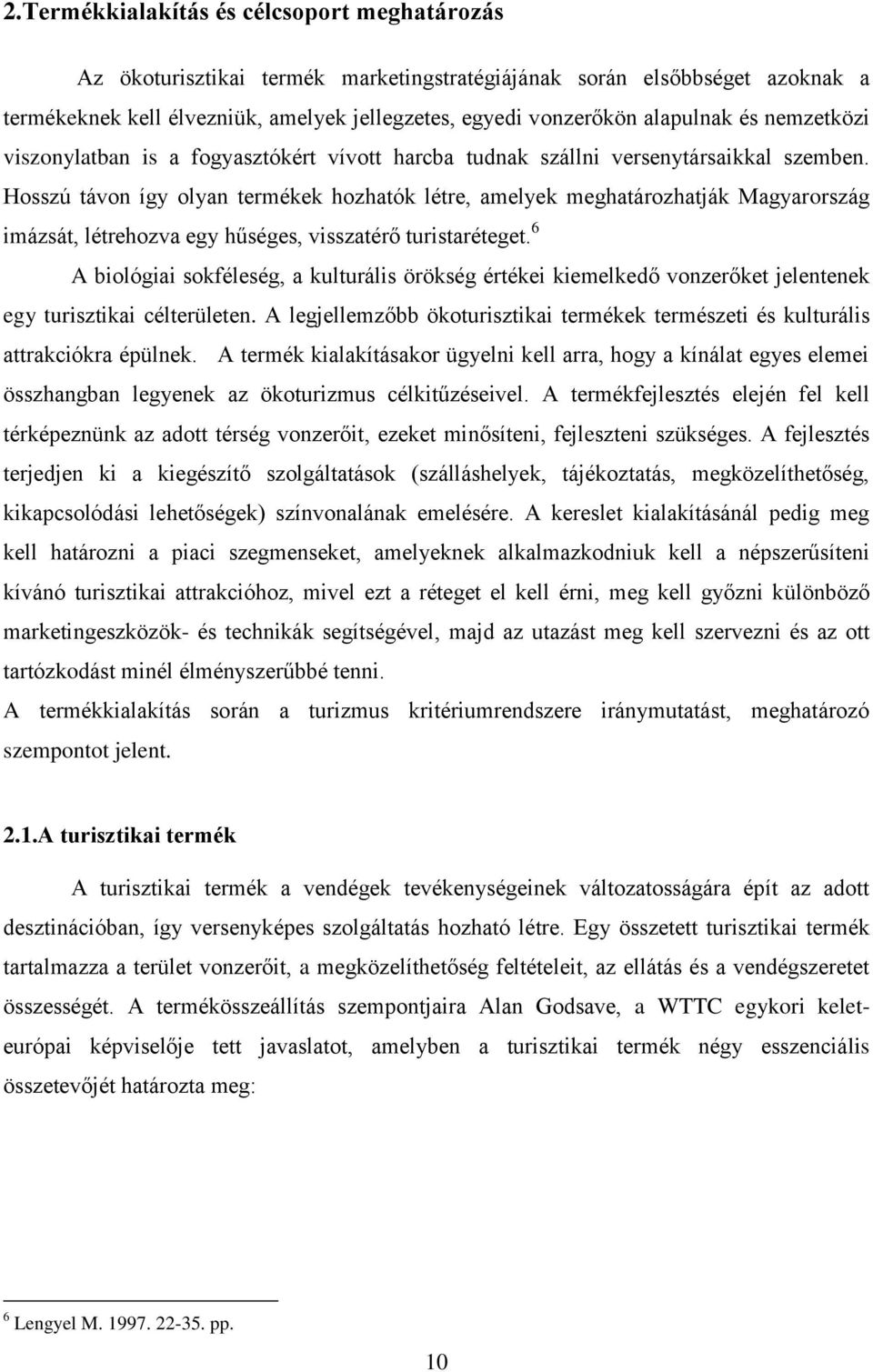 2.Termékkialakítás és célcsoport meghatározás

Az ökoturisztikai termék marketingstratégiájának során elsőbbséget azoknak a termékeknek kell élvezniük, amelyek jellegzetes, egyedi vonzerőkön alapulnak és nemzetközi viszonylatban is a fogyasztókért vívott harcba tudnak szállni versenytársaikkal szemben. Hosszú távon így olyan termékek hozhatók létre, amelyek meghatározhatják Magyarország imázsát, létrehozva egy hűséges, visszatérő turistaréteget.$^6$

A biológiai sokféleség, a kulturális örökség értékei kiemelkedő vonzerőket jelentenek egy turisztikai célterületen. A legjellemzőbb ökoturisztikai termékek természeti és kulturális attrakciókra épülnek. A termék kialakításakor ügyelni kell arra, hogy a kínálat egyes elemei összhangban legyenek az ökoturizmus célkitűzéseivel. A termékfejlesztés elején fel kell térképeznünk az adott térség vonzerőit, ezeket minősíteni, fejleszteni szükséges. A fejlesztés terjedjen ki a kiegészítő szolgáltatások (szálláshelyek, tájékoztatás, megközelíthetőség, kikapcsolódási lehetőségek) színvonalának emelésére. A kereslet kialakításánál pedig meg kell határozni a piaci szegmenseket, amelyeknek alkalmazkodniuk kell a népszerűsíteni kívánó turisztikai attrakcióhoz, mivel ezt a réteget el kell érni, meg kell győzni különböző marketingeszközök- és technikák segítségével, majd az utazást meg kell szervezni és az ott tartózkodást minél élményszerűbbé tenni.

A termékkialakítás során a turizmus kritériumrendszere iránymutatást, meghatározó szempontot jelent.

2.1.A turisztikai termék

A turisztikai termék a vendégek tevékenységeinek változatosságára épít az adott desztinációban, így versenyképes szolgáltatás hozható létre. Egy összetett turisztikai termék tartalmazza a terület vonzerőit, a megközelíthetőség feltételeit, az ellátás és a vendégszeretet összességét. A termékösszeállítás szempontjaira Alan Godsave, a WTTC egykori kelet-európai képviselője tett javaslatot, amelyben a turisztikai termék négy esszenciális összetevőjét határozta meg:

$^6$ Lengyel M. 1997. 22-35. pp.

10